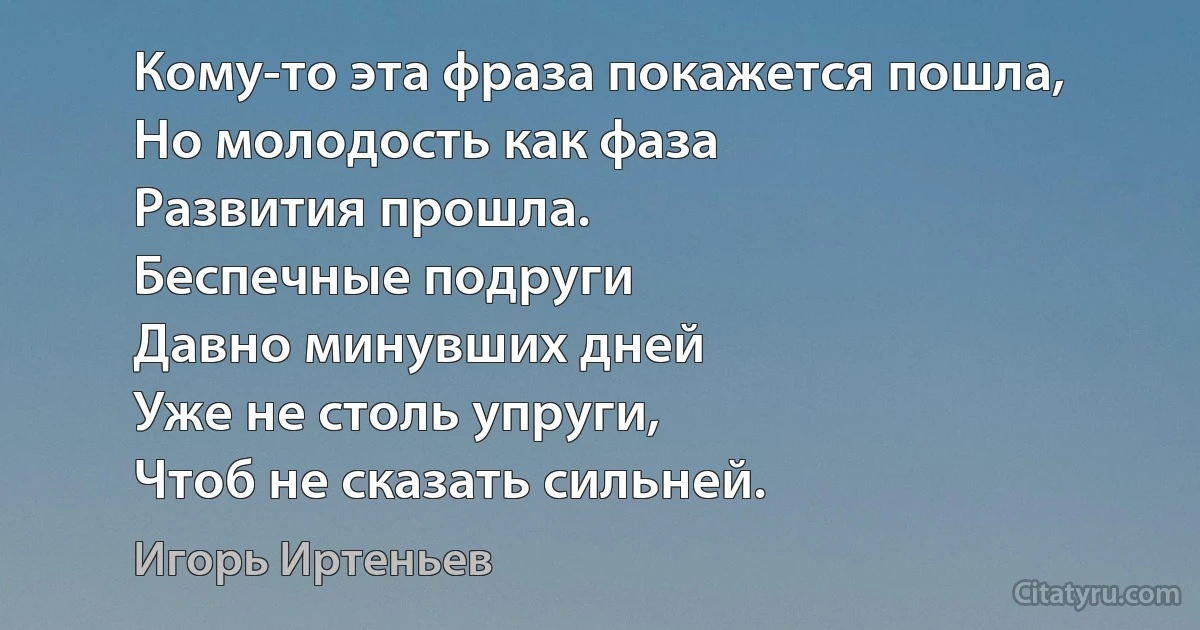 Кому-то эта фраза покажется пошла,
Но молодость как фаза
Развития прошла.
Беспечные подруги
Давно минувших дней
Уже не столь упруги,
Чтоб не сказать сильней.

Игорь Иртеньев

Citatyru.com